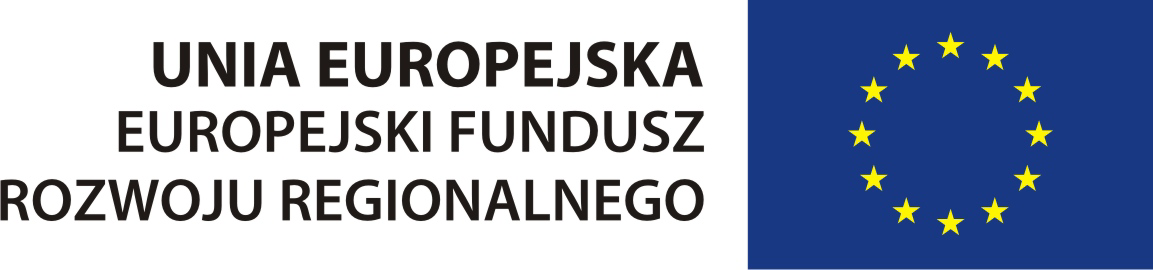 UNIA EUROPEJSKA
EUROPEJSKI FUNDUSZ
ROZWOJU REGIONALNEGO